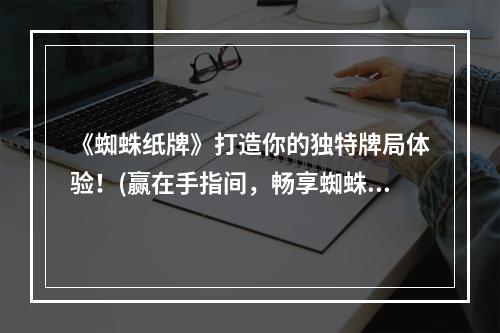 《蜘蛛纸牌》打造你的独特牌局体验！(赢在手指间，畅享蜘蛛...